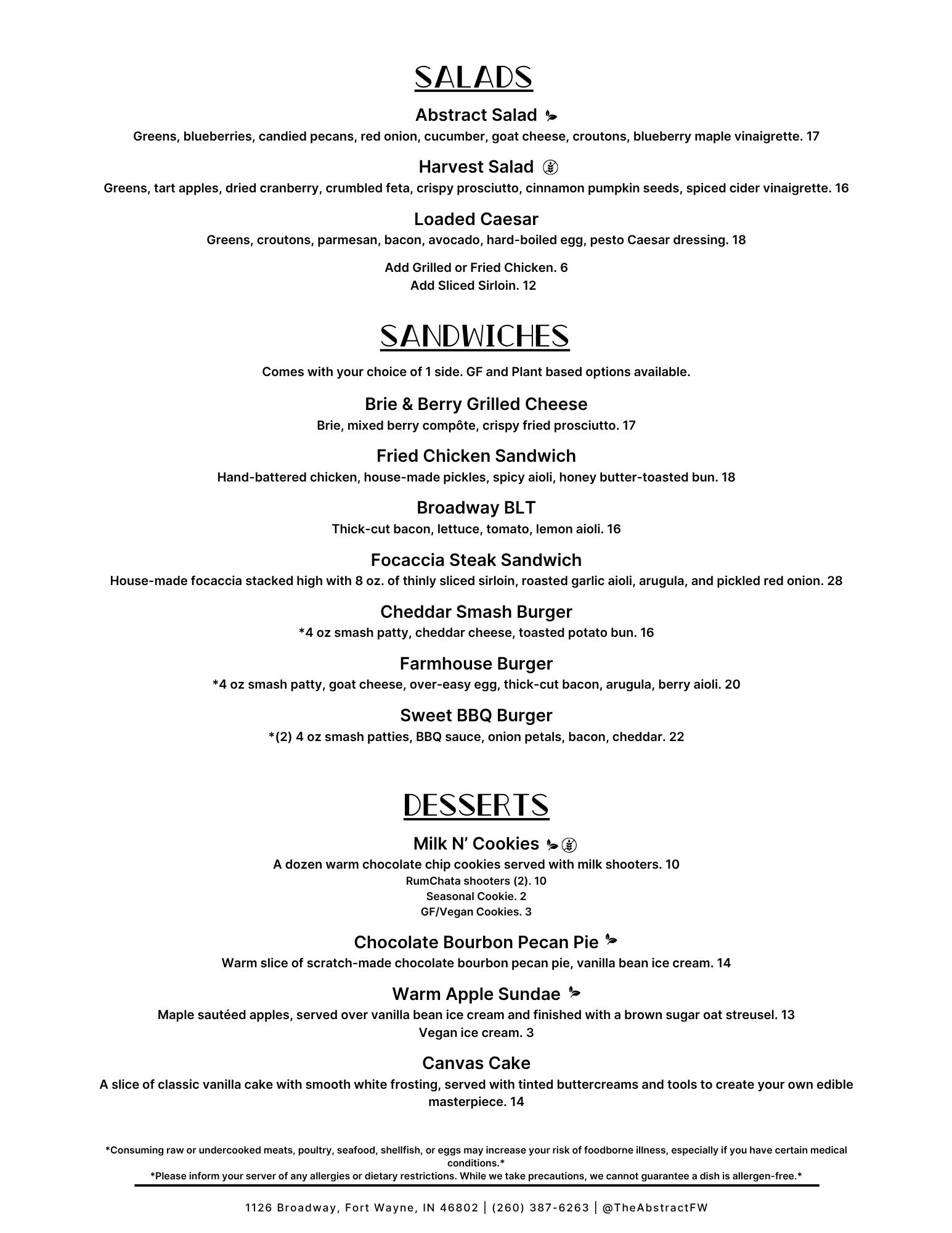 SALADS

Abstract Salad

Greens, blueberries, candied pecans, red onion, cucumber, goat cheese, croutons, blueberry maple vinaigrette. 17

Harvest Salad

Greens, tart apples, dried cranberry, crumbled feta, crispy prosciutto, cinnamon pumpkin seeds, spiced cider vinaigrette. 16

Loaded Caesar

Greens, croutons, parmesan, bacon, avocado, hard-boiled egg, pesto Caesar dressing. 18

Add Grilled or Fried Chicken. 6
Add Sliced Sirloin. 12

SANDWICHES

Comes with your choice of 1 side. GF and Plant based options available.

Brie & Berry Grilled Cheese

Brie, mixed berry compôte, crispy fried prosciutto. 17

Fried Chicken Sandwich

Hand-battered chicken, house-made pickles, spicy aioli, honey butter-toasted bun. 18

Broadway BLT

Thick-cut bacon, lettuce, tomato, lemon aioli. 16

Focaccia Steak Sandwich

House-made focaccia stacked high with 8 oz. of thinly sliced sirloin, roasted garlic aioli, arugula, and pickled red onion. 28

Cheddar Smash Burger

*4 oz smash patty, cheddar cheese, toasted potato bun. 16

Farmhouse Burger

*4 oz smash patty, goat cheese, over-easy egg, thick-cut bacon, arugula, berry aioli. 20

Sweet BBQ Burger

*(2) 4 oz smash patties, BBQ sauce, onion petals, bacon, cheddar. 22

DESSERTS

Milk N' Cookies

A dozen warm chocolate chip cookies served with milk shooters. 10
RumChata shooters (2). 10
Seasonal Cookie. 2
GF/Vegan Cookies. 3

Chocolate Bourbon Pecan Pie

Warm slice of scratch-made chocolate bourbon pecan pie, vanilla bean ice cream. 14

Warm Apple Sundae

Maple sautéed apples, served over vanilla bean ice cream and finished with a brown sugar oat streusel. 13
Vegan ice cream. 3

Canvas Cake

A slice of classic vanilla cake with smooth white frosting, served with tinted buttercreams and tools to create your own edible masterpiece. 14

*Consuming raw or undercooked meats, poultry, seafood, shellfish, or eggs may increase your risk of foodborne illness, especially if you have certain medical conditions.*
*Please inform your server of any allergies or dietary restrictions. While we take precautions, we cannot guarantee a dish is allergen-free.*

1126 Broadway, Fort Wayne, IN 46802 | (260) 387-6263 | @TheAbstractFW